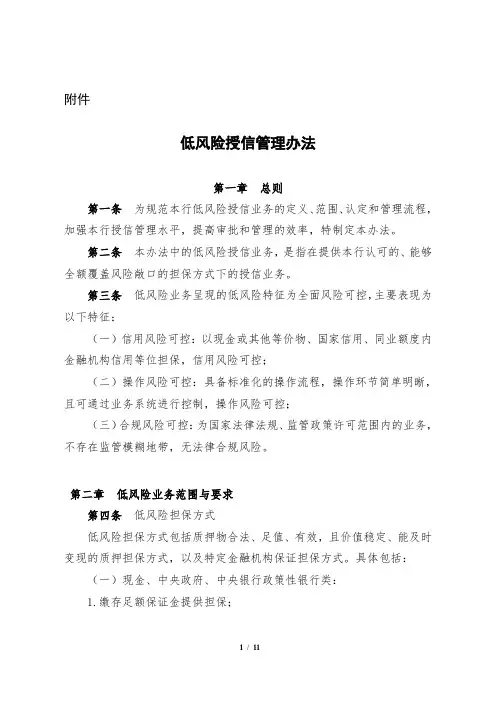 附件

低风险授信管理办法

第一章　总则

第一条　为规范本行低风险授信业务的定义、范围、认定和管理流程，加强本行授信管理水平，提高审批和管理的效率，特制定本办法。

第二条　本办法中的低风险授信业务，是指在提供本行认可的、能够全额覆盖风险敞口的担保方式下的授信业务。

第三条　低风险业务呈现的低风险特征为全面风险可控，主要表现为以下特征：

（一）信用风险可控：以现金或其他等价物、国家信用、同业额度内金融机构信用等位担保，信用风险可控；

（二）操作风险可控：具备标准化的操作流程，操作环节简单明晰，且可通过业务系统进行控制，操作风险可控；

（三）合规风险可控：为国家法律法规、监管政策许可范围内的业务，不存在监管模糊地带，无法律合规风险。

第二章　低风险业务范围与要求

第四条　低风险担保方式

低风险担保方式包括质押物合法、足值、有效，且价值稳定、能及时变现的质押担保方式，以及特定金融机构保证担保方式。具体包括：

（一）现金、中央政府、中央银行政策性银行类：

1.缴存足额保证金提供担保；

1 / 11